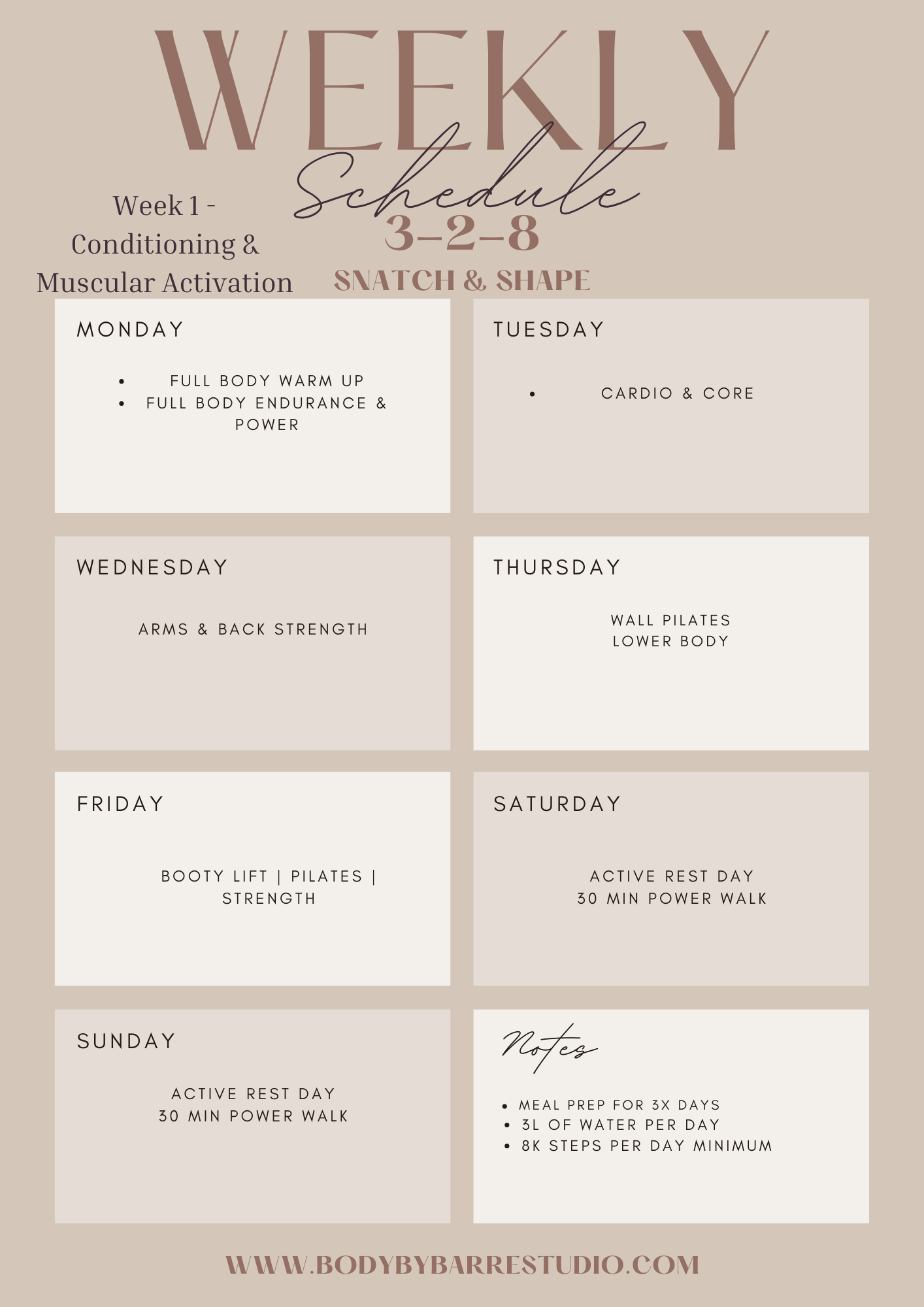 WEEKLY

Schedule

Week 1 - Conditioning & Muscular Activation

3-2-8

SNATCH & SHAPE

MONDAY

• FULL BODY WARM UP
• FULL BODY ENDURANCE & POWER

TUESDAY

• CARDIO & CORE

WEDNESDAY

ARMS & BACK STRENGTH

THURSDAY

WALL PILATES
LOWER BODY

FRIDAY

BOOTY LIFT | PILATES | STRENGTH

SATURDAY

ACTIVE REST DAY
30 MIN POWER WALK

SUNDAY

ACTIVE REST DAY
30 MIN POWER WALK

Notes

• MEAL PREP FOR 3X DAYS
• 3L OF WATER PER DAY
• 8K STEPS PER DAY MINIMUM

WWW.BODYBYBARRESTUDIO.COM